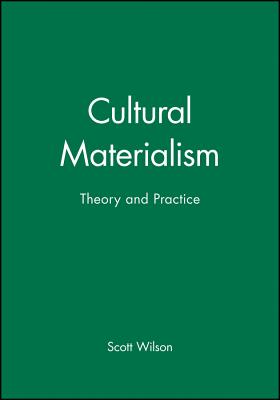 Cultural Materialism

Theory and Practice

Scott Wilson